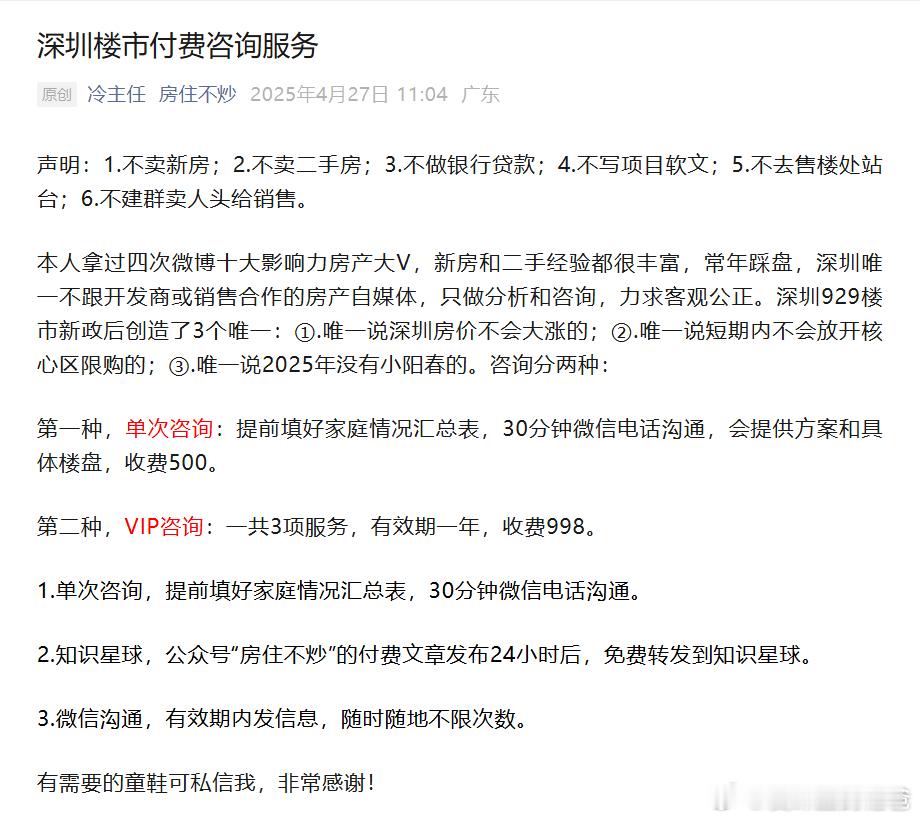 深圳楼市付费咨询服务

原创 冷主任 房住不炒 2025年4月27日 11:04 广东

声明：1.不卖新房；2.不卖二手房；3.不做银行贷款；4.不写项目软文；5.不去售楼处站台；6.不建群卖人头给销售。

本人拿过四次微博十大影响力房产大V，新房和二手经验都很丰富，常年踩盘，深圳唯一不跟开发商或销售合作的房产自媒体，只做分析和咨询，力求客观公正。深圳929楼市新政后创造了3个唯一：①.唯一说深圳房价不会大涨的；②.唯一说短期内不会放开核心区限购的；③.唯一说2025年没有小阳春的。咨询分两种：

第一种，单次咨询：提前填好家庭情况汇总表，30分钟微信电话沟通，会提供方案和具体楼盘，收费500。

第二种，VIP咨询：一共3项服务，有效期一年，收费998。

1.单次咨询，提前填好家庭情况汇总表，30分钟微信电话沟通。

2.知识星球，公众号“房住不炒”的付费文章发布24小时后，免费转发到知识星球。

3.微信沟通，有效期内发信息，随时随地不限次数。

有需要的童鞋可私信我，非常感谢！